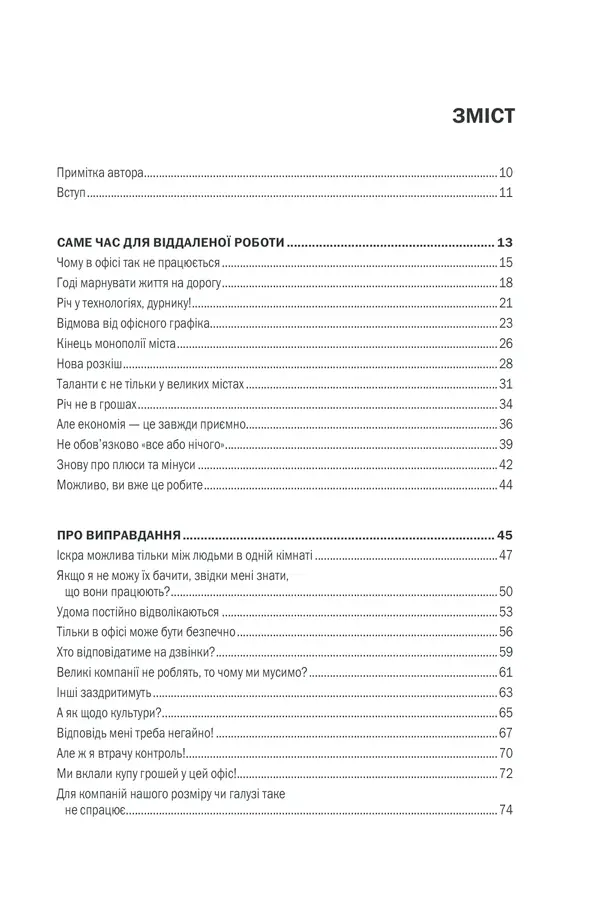 ЗМІСТ

Примітка автора 10
Вступ 11

САМЕ ЧАС ДЛЯ ВІДДАЛЕНОЇ РОБОТИ 13
Чому в офісі так не працюється 15
Годі марнувати життя на дорогу 18
Річ у технологіях, дурнику! 21
Відмова від офісного графіка 23
Кінець монополії міста 26
Нова розкіш 28
Таланти є не тільки у великих містах 31
Річ не в грошах 34
Але економія — це завжди приємно 36
Не обов'язково «все або нічого» 39
Знову про плюси та мінуси 42
Можливо, ви вже це робите 44

ПРО ВИПРАВДАННЯ 45
Іскра можлива тільки між людьми в одній кімнаті 47
Якщо я не можу їх бачити, звідки мені знати, що вони працюють? 50
Удома постійно відволікаються 53
Тільки в офісі може бути безпечно 56
Хто відповідатиме на дзвінки? 59
Великі компанії не роблять, то чому ми мусимо? 61
Інші заздритимуть 63
А як щодо культури? 65
Відповідь мені треба негайно! 67
Але ж я втрачу контроль! 70
Ми вклали купу грошей у цей офіс! 72
Для компаній нашого розміру чи галузі таке не спрацює 74